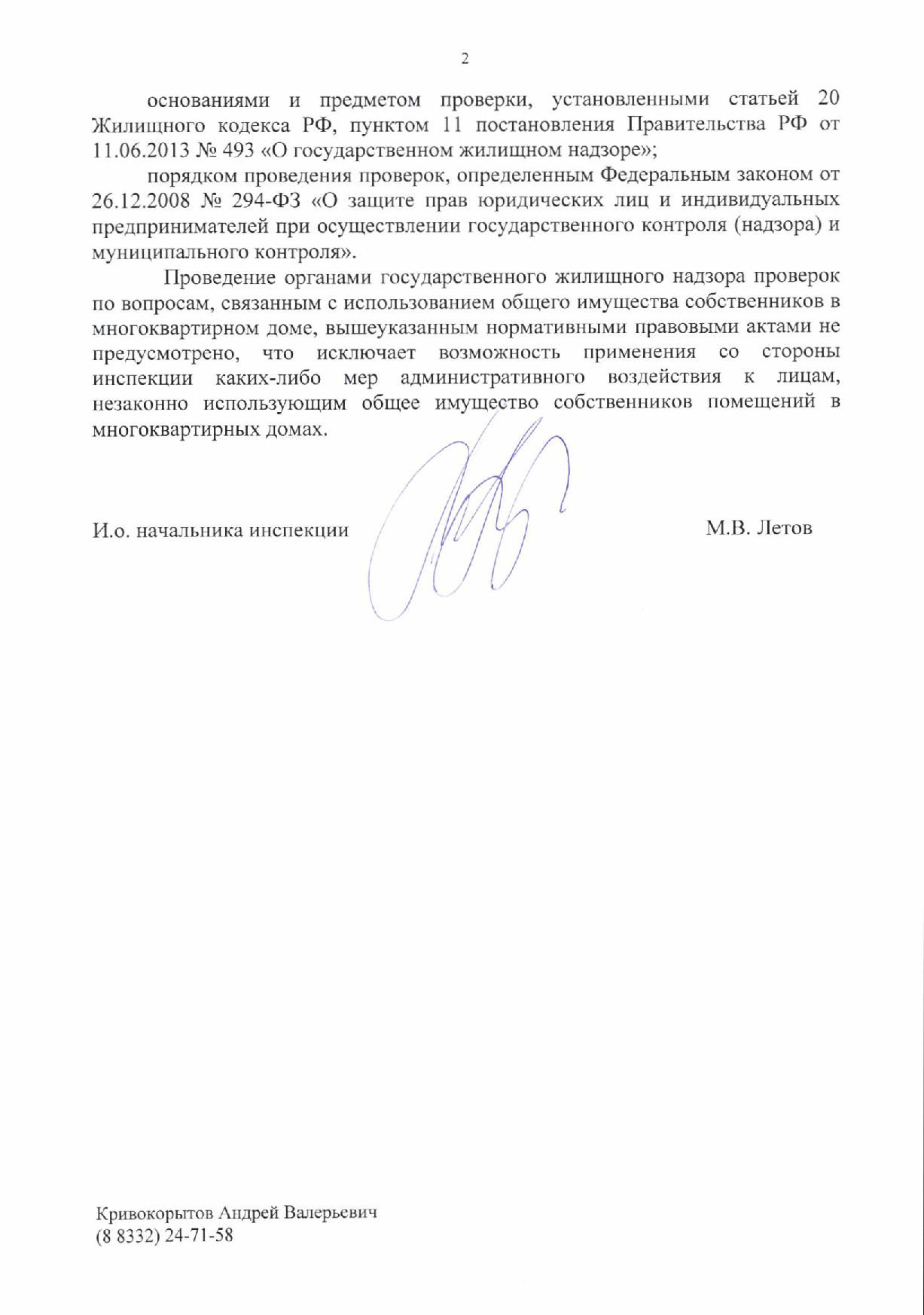 2

основаниями и предметом проверки, установленными статьей 20 Жилищного кодекса РФ, пунктом 11 постановления Правительства РФ от 11.06.2013 № 493 «О государственном жилищном надзоре»;

порядком проведения проверок, определенным Федеральным законом от 26.12.2008 № 294-ФЗ «О защите прав юридических лиц и индивидуальных предпринимателей при осуществлении государственного контроля (надзора) и муниципального контроля».

Проведение органами государственного жилищного надзора проверок по вопросам, связанным с использованием общего имущества собственников в многоквартирном доме, вышеуказанным нормативными правовыми актами не предусмотрено, что исключает возможность применения со стороны инспекции каких-либо мер административного воздействия к лицам, незаконно использующим общее имущество собственников помещений в многоквартирных домах.

И.о. начальника инспекции

М.В. Летов

Кривокорытов Андрей Валерьевич
(8 8332) 24-71-58